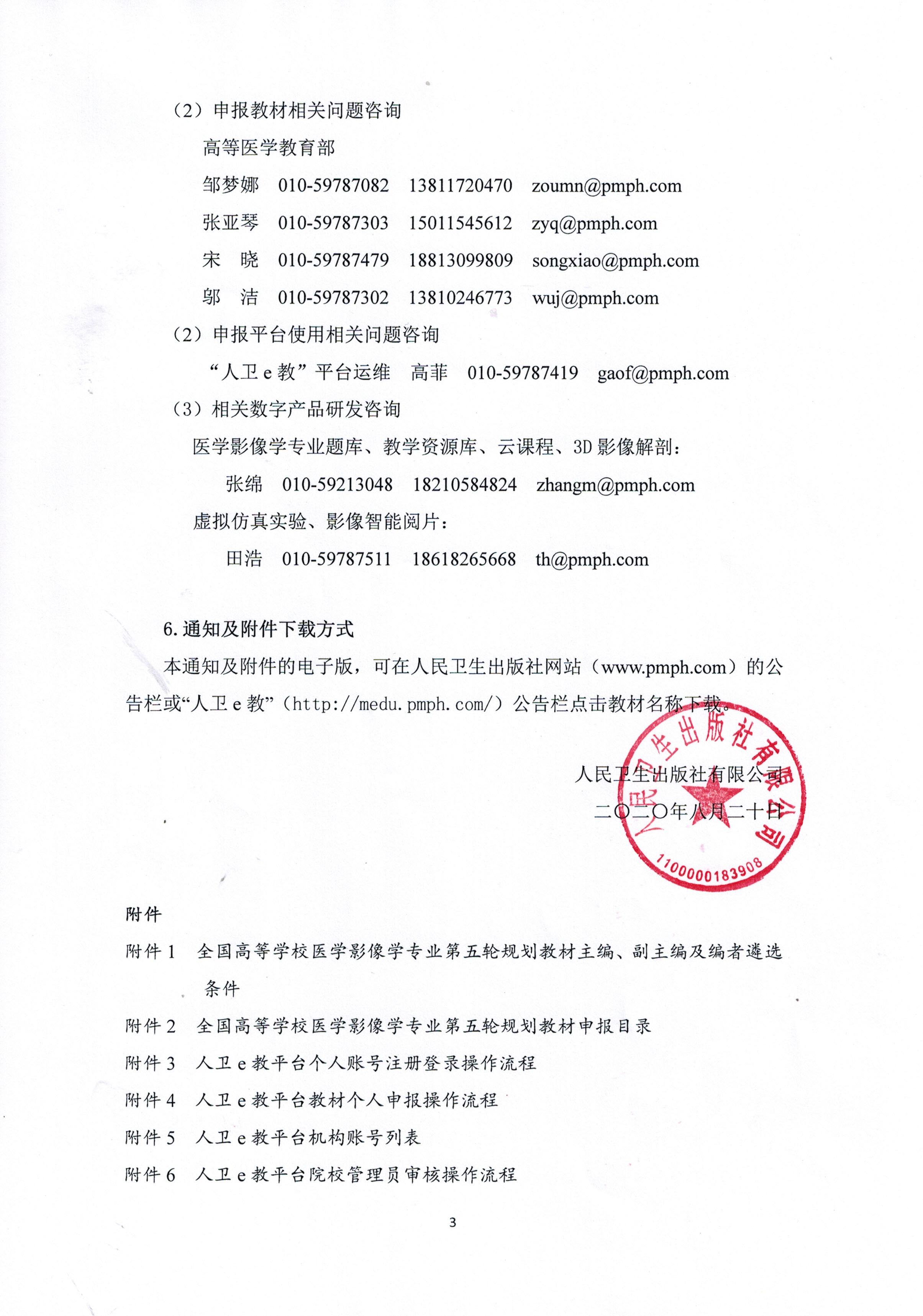 （2）申报教材相关问题咨询

高等医学教育部

邹梦娜　010-59787082　13811720470　zoumn@pmph.com

张亚琴　010-59787303　15011545612　zyq@pmph.com

宋　晓　010-59787479　18813099809　songxiao@pmph.com

邬　洁　010-59787302　13810246773　wuj@pmph.com

（2）申报平台使用相关问题咨询

“人卫 e 教”平台运维　高菲　010-59787419　gaof@pmph.com

（3）相关数字产品研发咨询

医学影像学专业题库、教学资源库、云课程、3D 影像解剖：

张绵　010-59213048　18210584824　zhangm@pmph.com

虚拟仿真实验、影像智能阅片：

田浩　010-59787511　18618265668　th@pmph.com

6. 通知及附件下载方式

本通知及附件的电子版，可在人民卫生出版社网站（www.pmph.com）的公告栏或“人卫 e 教”（http://medu.pmph.com/）公告栏点击教材名称下载。

人民卫生出版社有限公司

二〇二〇年八月二十日

人民卫生出版社有限公司
1100000183908

附件

附件 1　全国高等学校医学影像学专业第五轮规划教材主编、副主编及编者遴选条件

附件 2　全国高等学校医学影像学专业第五轮规划教材申报目录

附件 3　人卫 e 教平台个人账号注册登录操作流程

附件 4　人卫 e 教平台教材个人申报操作流程

附件 5　人卫 e 教平台机构账号列表

附件 6　人卫 e 教平台院校管理员审核操作流程

3